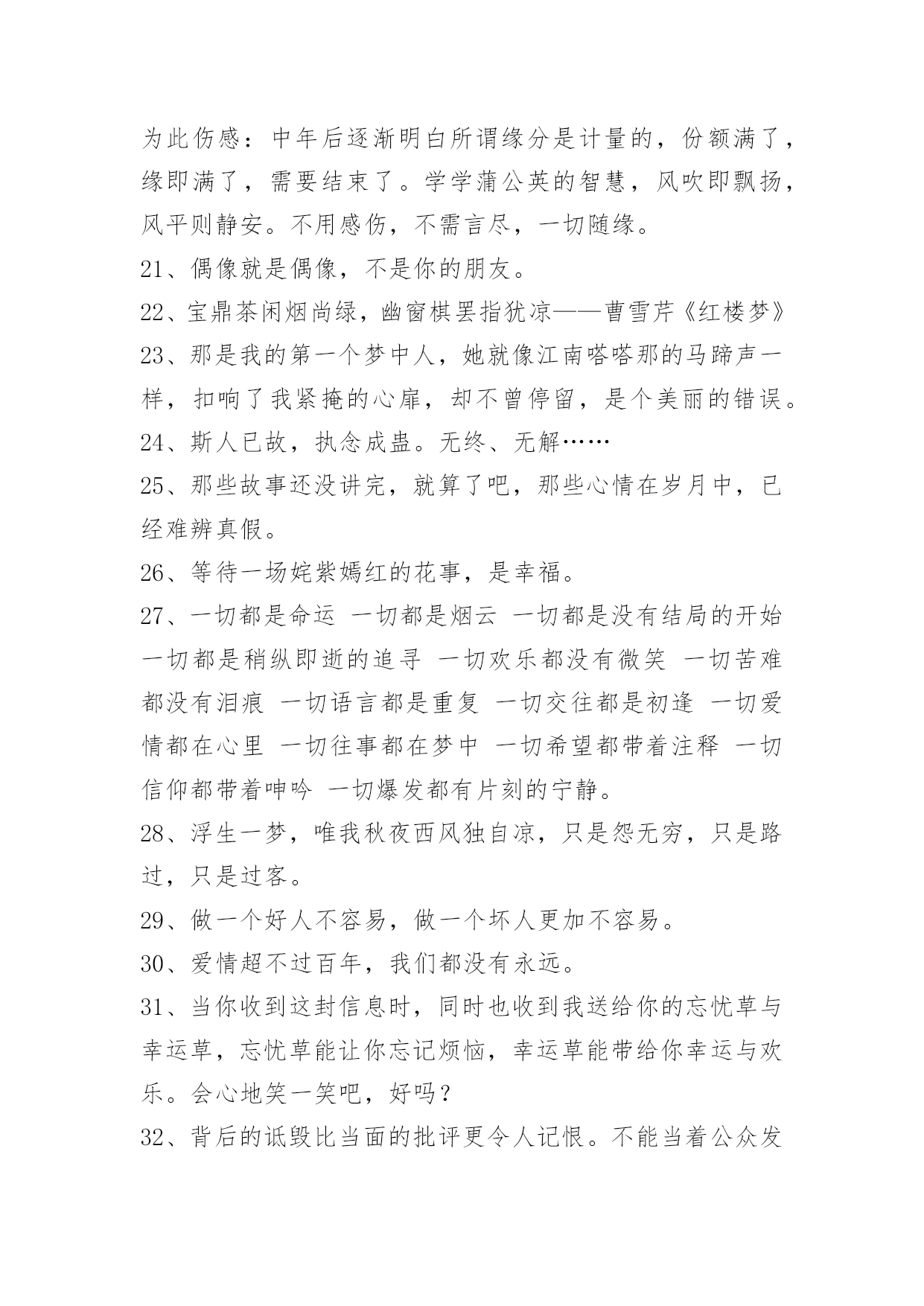 为此伤感：中年后逐渐明白所谓缘分是计量的，份额满了，缘即满了，需要结束了。学学蒲公英的智慧，风吹即飘扬，风平则静安。不用感伤，不需言尽，一切随缘。

21、偶像就是偶像，不是你的朋友。

22、宝鼎茶闲烟尚绿，幽窗棋罢指犹凉——曹雪芹《红楼梦》

23、那是我的第一个梦中人，她就像江南嗒嗒那的马蹄声一样，扣响了我紧掩的心扉，却不曾停留，是个美丽的错误。

24、斯人已故，执念成蛊。无终、无解……

25、那些故事还没讲完，就算了吧，那些心情在岁月中，已经难辨真假。

26、等待一场姹紫嫣红的花事，是幸福。

27、一切都是命运 一切都是烟云 一切都是没有结局的开始 一切都是稍纵即逝的追寻 一切欢乐都没有微笑 一切苦难都没有泪痕 一切语言都是重复 一切交往都是初逢 一切爱情都在心里 一切往事都在梦中 一切希望都带着注释 一切信仰都带着呻吟 一切爆发都有片刻的宁静。

28、浮生一梦，唯我秋夜西风独自凉，只是怨无穷，只是路过，只是过客。

29、做一个好人不容易，做一个坏人更加不容易。

30、爱情超不过百年，我们都没有永远。

31、当你收到这封信息时，同时也收到我送给你的忘忧草与幸运草，忘忧草能让你忘记烦恼，幸运草能带给你幸运与欢乐。会心地笑一笑吧，好吗？

32、背后的诋毁比当面的批评更令人记恨。不能当着公众发